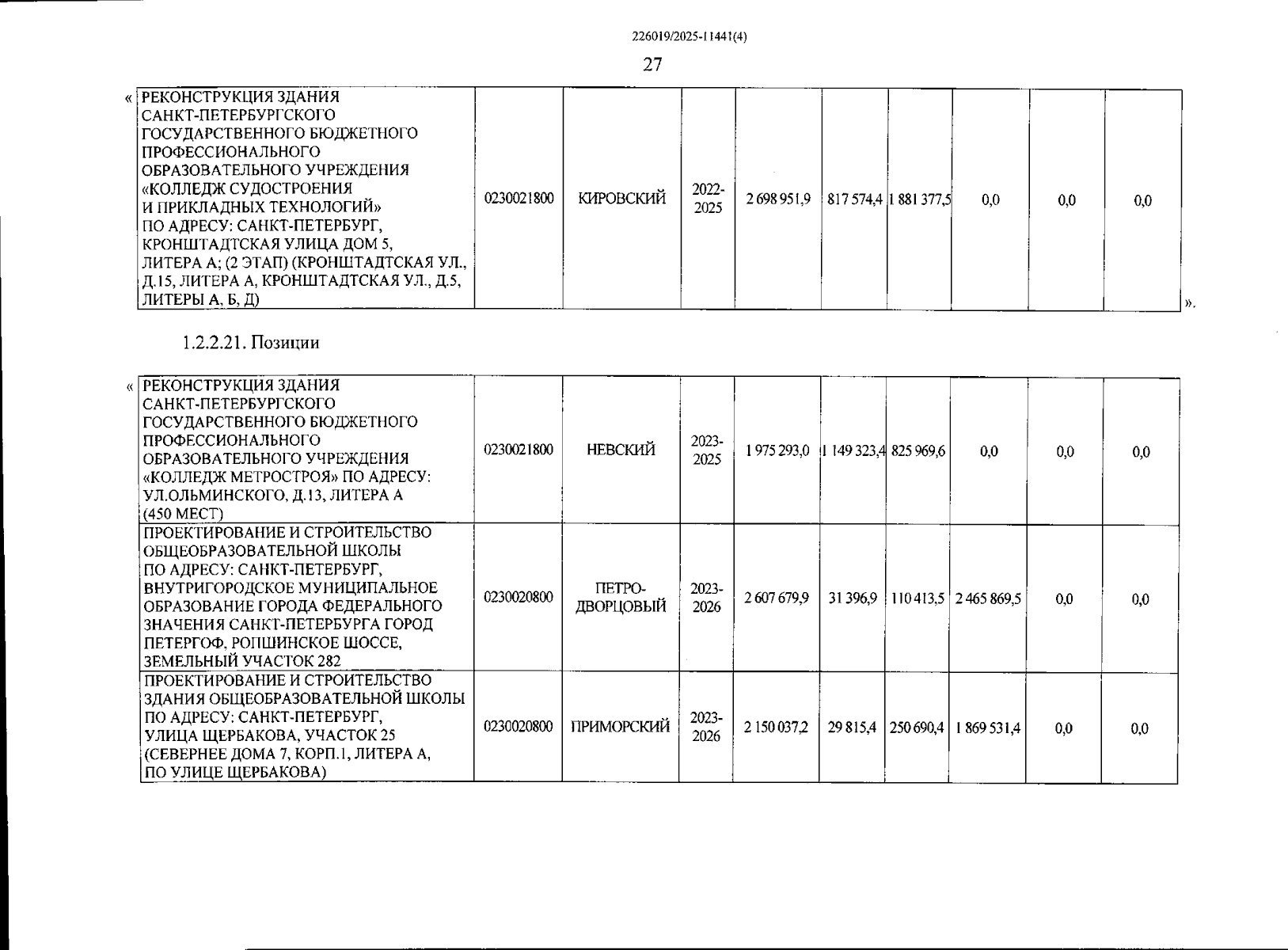 226019/2025-11441(4)

27

«

| РЕКОНСТРУКЦИЯ ЗДАНИЯ САНКТ-ПЕТЕРБУРГСКОГО ГОСУДАРСТВЕННОГО БЮДЖЕТНОГО ПРОФЕССИОНАЛЬНОГО ОБРАЗОВАТЕЛЬНОГО УЧРЕЖДЕНИЯ «КОЛЛЕДЖ СУДОСТРОЕНИЯ И ПРИКЛАДНЫХ ТЕХНОЛОГИЙ» ПО АДРЕСУ: САНКТ-ПЕТЕРБУРГ, КРОНШТАДТСКАЯ УЛИЦА ДОМ 5, ЛИТЕРА А; (2 ЭТАП) (КРОНШТАДТСКАЯ УЛ., Д.15, ЛИТЕРА А, КРОНШТАДТСКАЯ УЛ., Д.5, ЛИТЕРЫ А, Б, Д) | 0230021800 | КИРОВСКИЙ | 2022-2025 | 2 698 951,9 | 817 574,4 | 1 881 377,5 | 0,0 | 0,0 | 0,0 |
|---|---|---|---|---|---|---|---|---|---|

».

1.2.2.21. Позиции

«

| РЕКОНСТРУКЦИЯ ЗДАНИЯ САНКТ-ПЕТЕРБУРГСКОГО ГОСУДАРСТВЕННОГО БЮДЖЕТНОГО ПРОФЕССИОНАЛЬНОГО ОБРАЗОВАТЕЛЬНОГО УЧРЕЖДЕНИЯ «КОЛЛЕДЖ МЕТРОСТРОЯ» ПО АДРЕСУ: УЛ.ОЛЬМИНСКОГО, Д.13, ЛИТЕРА А (450 МЕСТ) | 0230021800 | НЕВСКИЙ | 2023-2025 | 1 975 293,0 | 1 149 323,4 | 825 969,6 | 0,0 | 0,0 | 0,0 |
|---|---|---|---|---|---|---|---|---|---|
| ПРОЕКТИРОВАНИЕ И СТРОИТЕЛЬСТВО ОБЩЕОБРАЗОВАТЕЛЬНОЙ ШКОЛЫ ПО АДРЕСУ: САНКТ-ПЕТЕРБУРГ, ВНУТРИГОРОДСКОЕ МУНИЦИПАЛЬНОЕ ОБРАЗОВАНИЕ ГОРОДА ФЕДЕРАЛЬНОГО ЗНАЧЕНИЯ САНКТ-ПЕТЕРБУРГА ГОРОД ПЕТЕРГОФ, РОПШИНСКОЕ ШОССЕ, ЗЕМЕЛЬНЫЙ УЧАСТОК 282 | 0230020800 | ПЕТРО-ДВОРЦОВЫЙ | 2023-2026 | 2 607 679,9 | 31 396,9 | 110 413,5 | 2 465 869,5 | 0,0 | 0,0 |
| ПРОЕКТИРОВАНИЕ И СТРОИТЕЛЬСТВО ЗДАНИЯ ОБЩЕОБРАЗОВАТЕЛЬНОЙ ШКОЛЫ ПО АДРЕСУ: САНКТ-ПЕТЕРБУРГ, УЛИЦА ЩЕРБАКОВА, УЧАСТОК 25 (СЕВЕРНЕЕ ДОМА 7, КОРП.1, ЛИТЕРА А, ПО УЛИЦЕ ЩЕРБАКОВА) | 0230020800 | ПРИМОРСКИЙ | 2023-2026 | 2 150 037,2 | 29 815,4 | 250 690,4 | 1 869 531,4 | 0,0 | 0,0 |